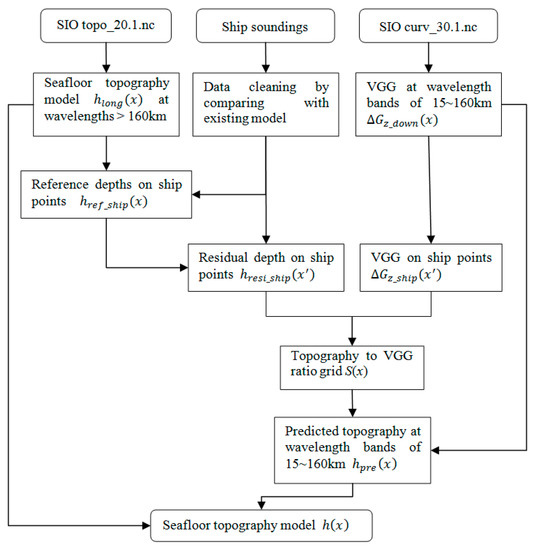 SIO topo_20.1.nc

Ship soundings

SIO curv_30.1.nc

Seafloor topography model $h_{long}(x)$ at wavelengths > 160km

Data cleaning by comparing with existing model

VGG at wavelength bands of 15~160km $\Delta G_{z\_down}(x)$

Reference depths on ship points $h_{ref\_ship}(x)$

Residual depth on ship points $h_{resi\_ship}(x')$

VGG on ship points $\Delta G_{z\_ship}(x')$

Topography to VGG ratio grid $S(x)$

Predicted topography at wavelength bands of 15~160km $h_{pre}(x)$

Seafloor topography model $h(x)$